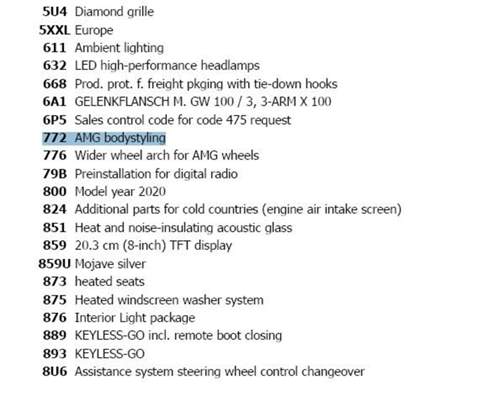 5U4 Diamond grille
5XXL Europe
611 Ambient lighting
632 LED high-performance headlamps
668 Prod. prot. f. freight pkging with tie-down hooks
6A1 GELENKFLANSCH M. GW 100 / 3, 3-ARM X 100
6P5 Sales control code for code 475 request
772 AMG bodystyling
776 Wider wheel arch for AMG wheels
79B Preinstallation for digital radio
800 Model year 2020
824 Additional parts for cold countries (engine air intake screen)
851 Heat and noise-insulating acoustic glass
859 20.3 cm (8-inch) TFT display
859U Mojave silver
873 heated seats
875 Heated windscreen washer system
876 Interior Light package
889 KEYLESS-GO incl. remote boot closing
893 KEYLESS-GO
8U6 Assistance system steering wheel control changeover